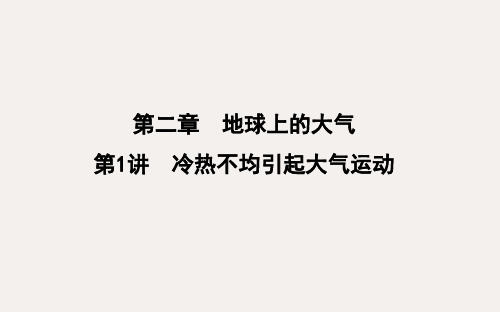 第二章　地球上的大气

第1讲　冷热不均引起大气运动